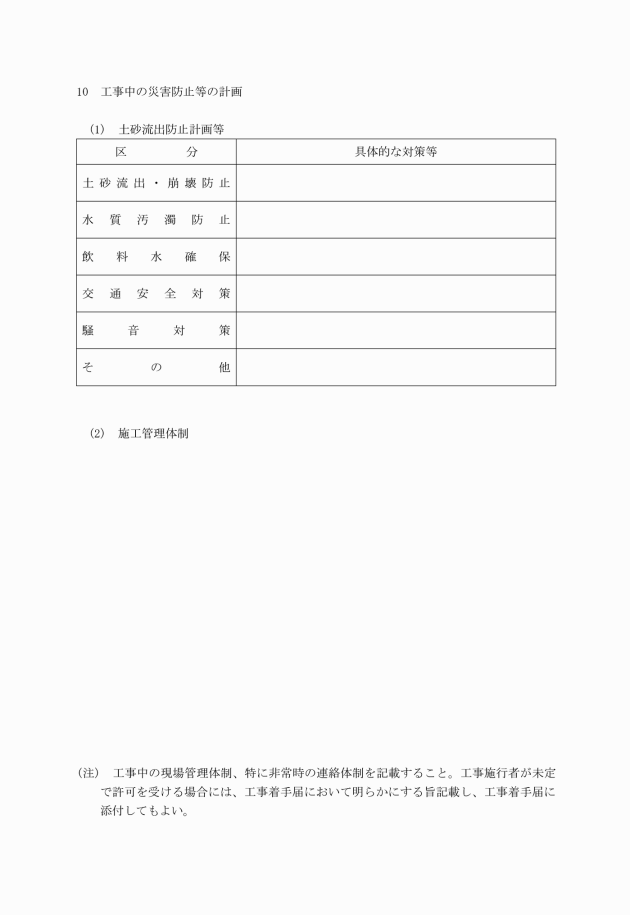 10　工事中の災害防止等の計画

(1)　土砂流出防止計画等

| 区　　　分 | 具体的な対策等 |
|---|---|
| 土砂流出・崩壊防止 | |
| 水質汚濁防止 | |
| 飲料水確保 | |
| 交通安全対策 | |
| 騒音対策 | |
| その他 | |

(2)　施工管理体制

(注)　工事中の現場管理体制、特に非常時の連絡体制を記載すること。工事施行者が未定で許可を受ける場合には、工事着手届において明らかにする旨記載し、工事着手届に添付してもよい。